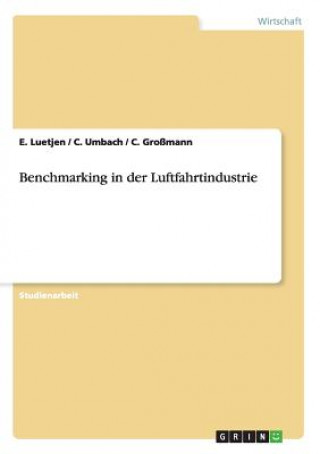 Wirtschaft

E. Luetjen / C. Umbach / C. Großmann

Benchmarking in der Luftfahrtindustrie

Studienarbeit

GRIN